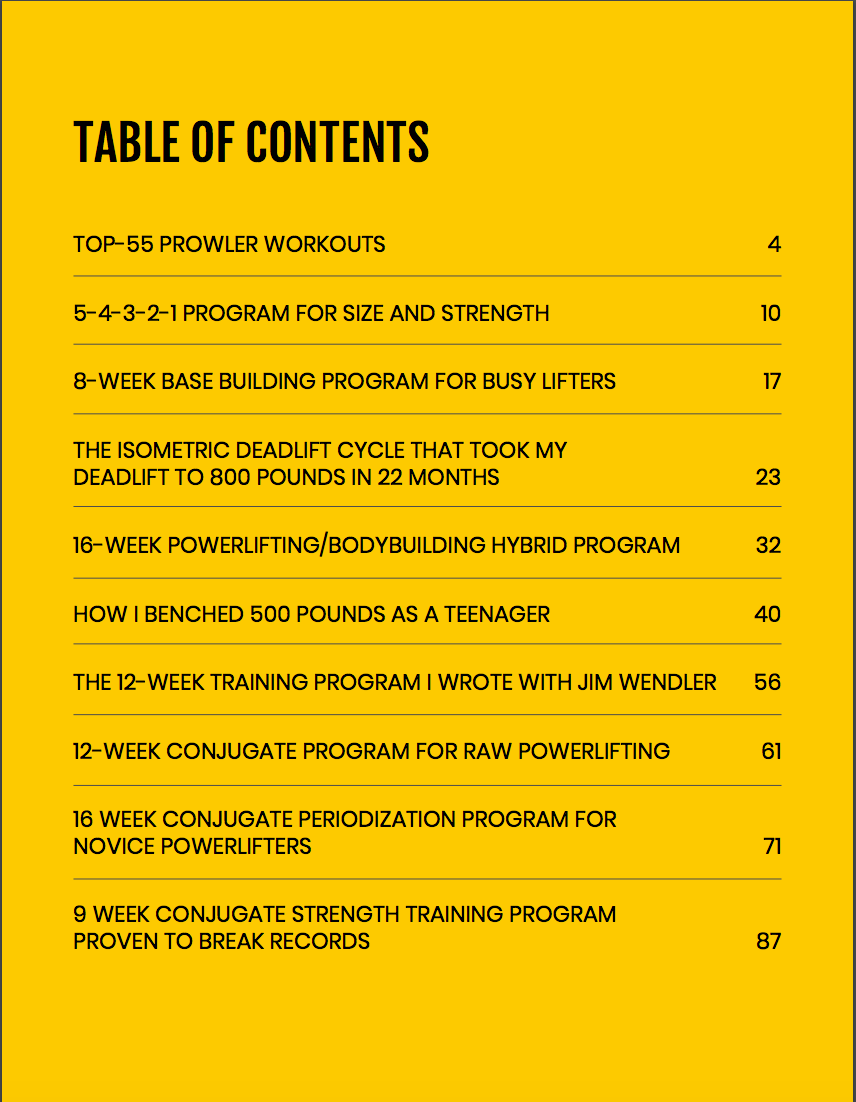 TABLE OF CONTENTS

TOP-55 PROWLER WORKOUTS 4

5-4-3-2-1 PROGRAM FOR SIZE AND STRENGTH 10

8-WEEK BASE BUILDING PROGRAM FOR BUSY LIFTERS 17

THE ISOMETRIC DEADLIFT CYCLE THAT TOOK MY DEADLIFT TO 800 POUNDS IN 22 MONTHS 23

16-WEEK POWERLIFTING/BODYBUILDING HYBRID PROGRAM 32

HOW I BENCHED 500 POUNDS AS A TEENAGER 40

THE 12-WEEK TRAINING PROGRAM I WROTE WITH JIM WENDLER 56

12-WEEK CONJUGATE PROGRAM FOR RAW POWERLIFTING 61

16 WEEK CONJUGATE PERIODIZATION PROGRAM FOR NOVICE POWERLIFTERS 71

9 WEEK CONJUGATE STRENGTH TRAINING PROGRAM PROVEN TO BREAK RECORDS 87